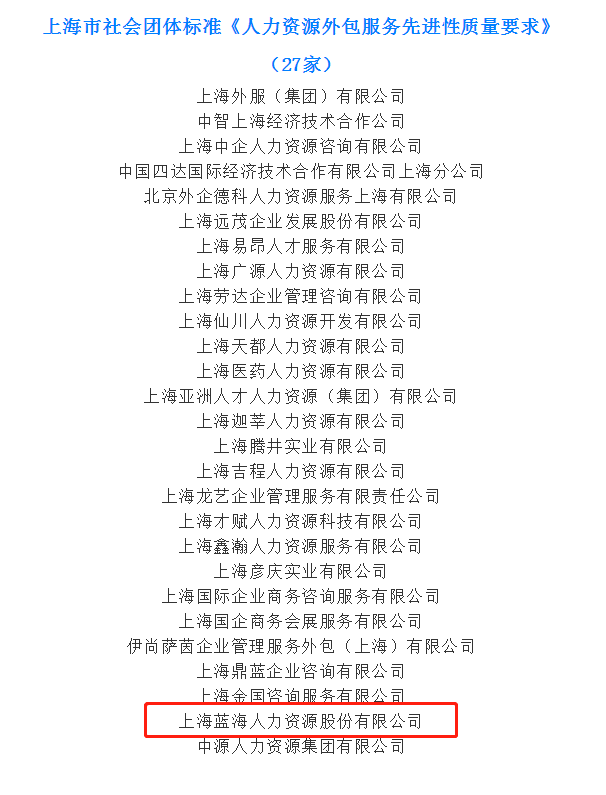 上海市社会团体标准《人力资源外包服务先进性质量要求》

（27家）

上海外服（集团）有限公司
中智上海经济技术合作公司
上海中企人力资源咨询有限公司
中国四达国际经济技术合作有限公司上海分公司
北京外企德科人力资源服务上海有限公司
上海远茂企业发展股份有限公司
上海易昂人才服务有限公司
上海广源人力资源有限公司
上海劳达企业管理咨询有限公司
上海仙川人力资源开发有限公司
上海天都人力资源有限公司
上海医药人力资源有限公司
上海亚洲人才人力资源（集团）有限公司
上海迦莘人力资源有限公司
上海腾井实业有限公司
上海吉程人力资源有限公司
上海龙艺企业管理服务有限责任公司
上海才赋人力资源科技有限公司
上海鑫瀚人力资源服务有限公司
上海彦庆实业有限公司
上海国际企业商务咨询服务有限公司
上海国企商务会展服务有限公司
伊尚萨茵企业管理服务外包（上海）有限公司
上海鼎蓝企业咨询有限公司
上海金国咨询服务有限公司
上海蓝海人力资源股份有限公司
中源人力资源集团有限公司